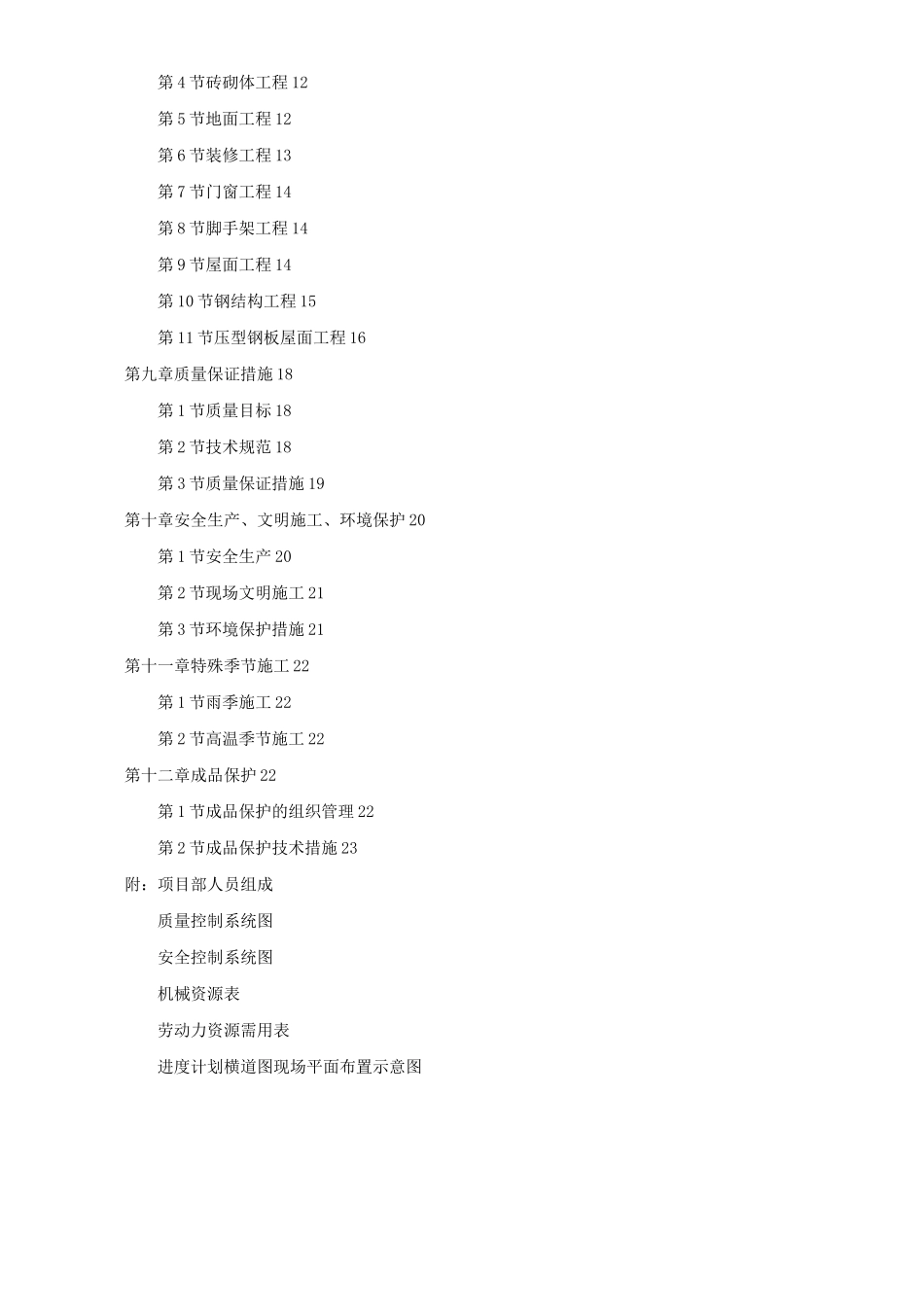 第 4 节砖砌体工程 12

第 5 节地面工程 12

第 6 节装修工程 13

第 7 节门窗工程 14

第 8 节脚手架工程 14

第 9 节屋面工程 14

第 10 节钢结构工程 15

第 11 节压型钢板屋面工程 16

第九章质量保证措施 18

第 1 节质量目标 18

第 2 节技术规范 18

第 3 节质量保证措施 19

第十章安全生产、文明施工、环境保护 20

第 1 节安全生产 20

第 2 节现场文明施工 21

第 3 节环境保护措施 21

第十一章特殊季节施工 22

第 1 节雨季施工 22

第 2 节高温季节施工 22

第十二章成品保护 22

第 1 节成品保护的组织管理 22

第 2 节成品保护技术措施 23

附：项目部人员组成

质量控制系统图

安全控制系统图

机械资源表

劳动力资源需用表

进度计划横道图现场平面布置示意图